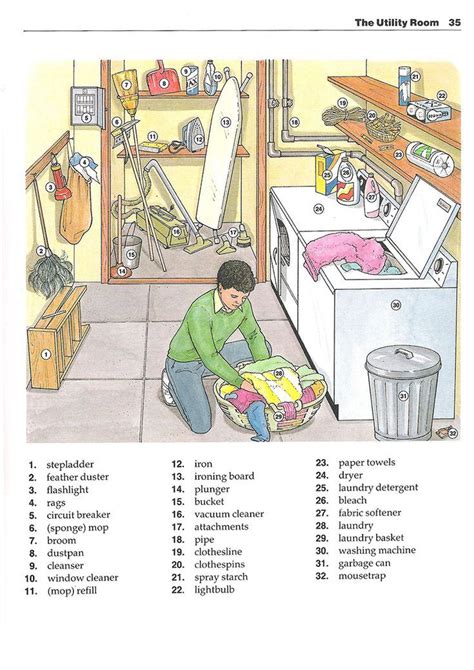 The Utility Room 35

1 2 3 4 5 6 7 8 9 10 11 12 13 14 15 16 17 18 19 20 21 22 23 24 25 26 27 28 29 30 31 32

1. stepladder
2. feather duster
3. flashlight
4. rags
5. circuit breaker
6. (sponge) mop
7. broom
8. dustpan
9. cleanser
10. window cleaner
11. (mop) refill

12. iron
13. ironing board
14. plunger
15. bucket
16. vacuum cleaner
17. attachments
18. pipe
19. clothesline
20. clothespins
21. spray starch
22. lightbulb

23. paper towels
24. dryer
25. laundry detergent
26. bleach
27. fabric softener
28. laundry
29. laundry basket
30. washing machine
31. garbage can
32. mousetrap